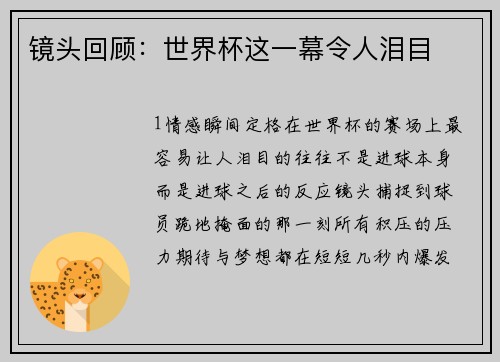 镜头回顾：世界杯这一幕令人泪目

1情感瞬间定格在世界杯的赛场上最容易让人泪目的往往不是进球本身而是进球之后的反应镜头捕捉到球员跪地掩面的那一刻所有积压的压力期待与梦想都在短短几秒内爆发